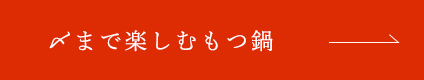 〆まで楽しむもつ鍋